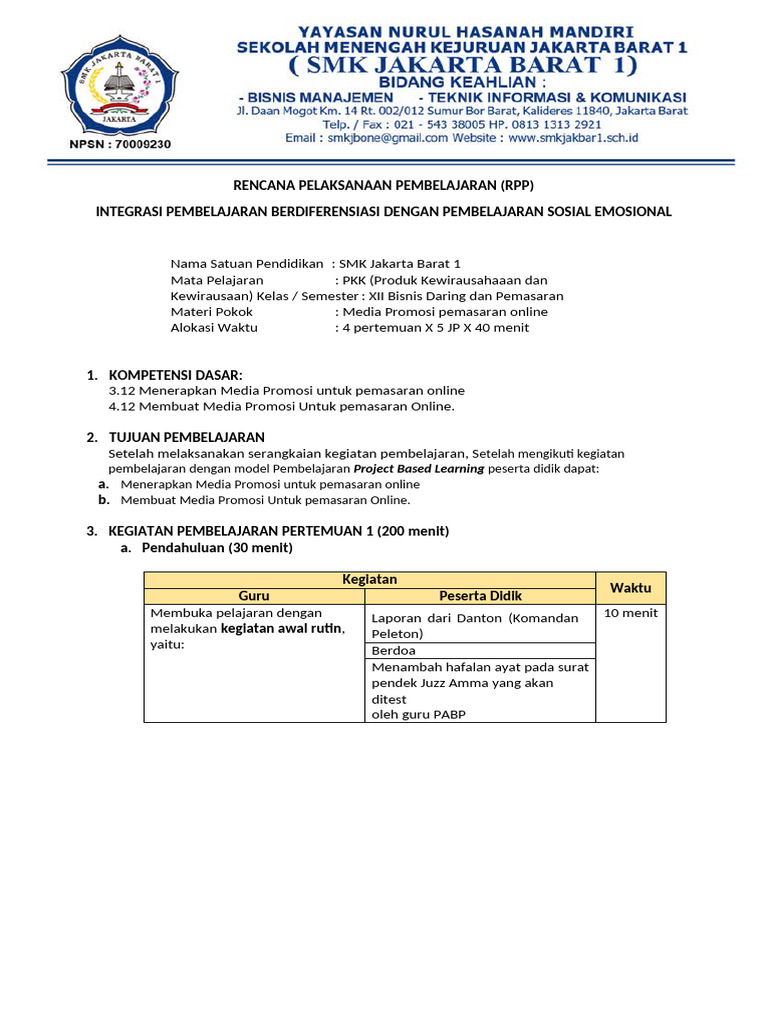 SMK JAKARTA BARAT 1
JAKARTA

NPSN : 70009230

YAYASAN NURUL HASANAH MANDIRI
SEKOLAH MENENGAH KEJURUAN JAKARTA BARAT 1
( SMK JAKARTA BARAT 1)
BIDANG KEAHLIAN :
- BISNIS MANAJEMEN - TEKNIK INFORMASI & KOMUNIKASI
Jl. Daan Mogot Km. 14 Rt. 002/012 Sumur Bor Barat, Kalideres 11840, Jakarta Barat
Telp. / Fax : 021 - 543 38005 HP. 0813 1313 2921
Email : smkjbone@gmail.com Website : www.smkjakbar1.sch.id

RENCANA PELAKSANAAN PEMBELAJARAN (RPP)

INTEGRASI PEMBELAJARAN BERDIFERENSIASI DENGAN PEMBELAJARAN SOSIAL EMOSIONAL

Nama Satuan Pendidikan : SMK Jakarta Barat 1
Mata Pelajaran : PKK (Produk Kewirausahaaan dan Kewirausaan) Kelas / Semester : XII Bisnis Daring dan Pemasaran
Materi Pokok : Media Promosi pemasaran online
Alokasi Waktu : 4 pertemuan X 5 JP X 40 menit

1. KOMPETENSI DASAR:
3.12 Menerapkan Media Promosi untuk pemasaran online
4.12 Membuat Media Promosi Untuk pemasaran Online.

2. TUJUAN PEMBELAJARAN
Setelah melaksanakan serangkaian kegiatan pembelajaran, Setelah mengikuti kegiatan pembelajaran dengan model Pembelajaran Project Based Learning peserta didik dapat:
a. Menerapkan Media Promosi untuk pemasaran online
b. Membuat Media Promosi Untuk pemasaran Online.

3. KEGIATAN PEMBELAJARAN PERTEMUAN 1 (200 menit)
a. Pendahuluan (30 menit)

| Kegiatan | | Waktu |
|---|---|---|
| Guru | Peserta Didik | |
| Membuka pelajaran dengan melakukan kegiatan awal rutin, yaitu: | Laporan dari Danton (Komandan Peleton) | 10 menit |
| | Berdoa | |
| | Menambah hafalan ayat pada surat pendek Juzz Amma yang akan ditest oleh guru PABP | |